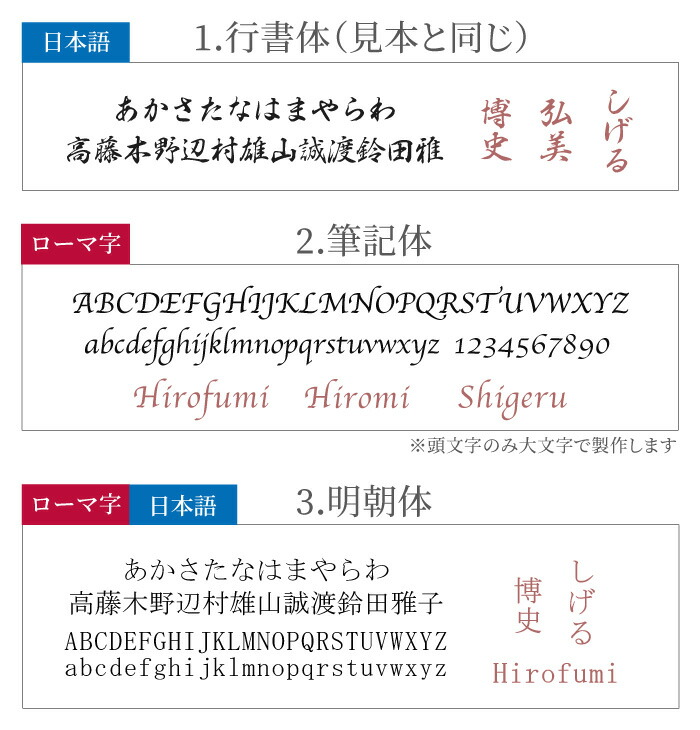 日本語 1.行書体(見本と同じ)

あかさたなはまやらわ
高藤木野辺村雄山誠渡鈴田雅

博史 弘美 しげる

ローマ字 2.筆記体

ABCDEFGHIJKLMNOPQRSTUVWXYZ
abcdefghijklmnopqrstuvwxyz 1234567890

Hirofumi Hiromi Shigeru

※頭文字のみ大文字で製作します

ローマ字 日本語 3.明朝体

あかさたなはまやらわ
高藤木野辺村雄山誠渡鈴田雅子

ABCDEFGHIJKLMNOPQRSTUVWXYZ
abcdefghijklmnopqrstuvwxyz

博史 しげる

Hirofumi